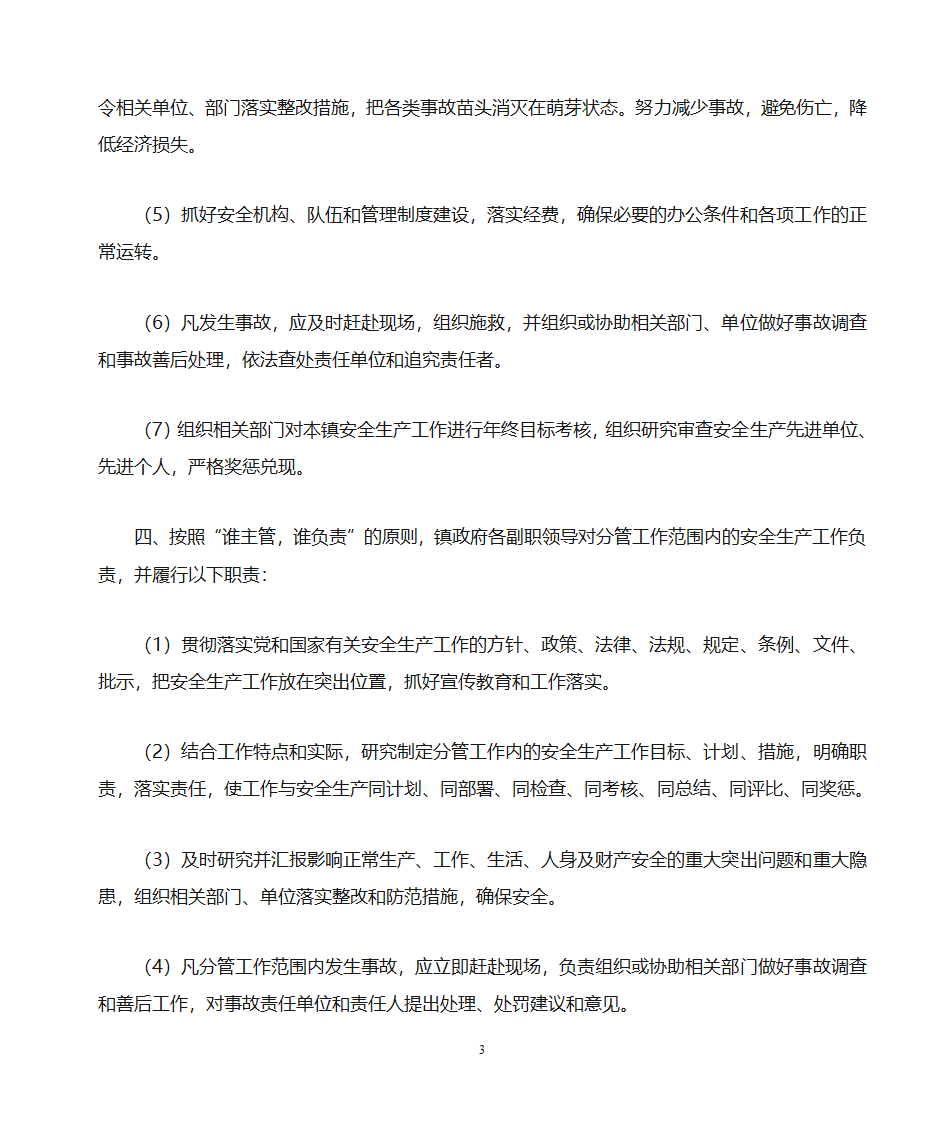 令相关单位、部门落实整改措施，把各类事故苗头消灭在萌芽状态。努力减少事故，避免伤亡，降低经济损失。

（5）抓好安全机构、队伍和管理制度建设，落实经费，确保必要的办公条件和各项工作的正常运转。

（6）凡发生事故，应及时赶赴现场，组织施救，并组织或协助相关部门、单位做好事故调查和事故善后处理，依法查处责任单位和追究责任者。

（7）组织相关部门对本镇安全生产工作进行年终目标考核，组织研究审查安全生产先进单位、先进个人，严格奖惩兑现。

四、按照“谁主管，谁负责”的原则，镇政府各副职领导对分管工作范围内的安全生产工作负责，并履行以下职责：

（1）贯彻落实党和国家有关安全生产工作的方针、政策、法律、法规、规定、条例、文件、批示，把安全生产工作放在突出位置，抓好宣传教育和工作落实。

（2）结合工作特点和实际，研究制定分管工作内的安全生产工作目标、计划、措施，明确职责，落实责任，使工作与安全生产同计划、同部署、同检查、同考核、同总结、同评比、同奖惩。

（3）及时研究并汇报影响正常生产、工作、生活、人身及财产安全的重大突出问题和重大隐患，组织相关部门、单位落实整改和防范措施，确保安全。

（4）凡分管工作范围内发生事故，应立即赶赴现场，负责组织或协助相关部门做好事故调查和善后工作，对事故责任单位和责任人提出处理、处罚建议和意见。

3